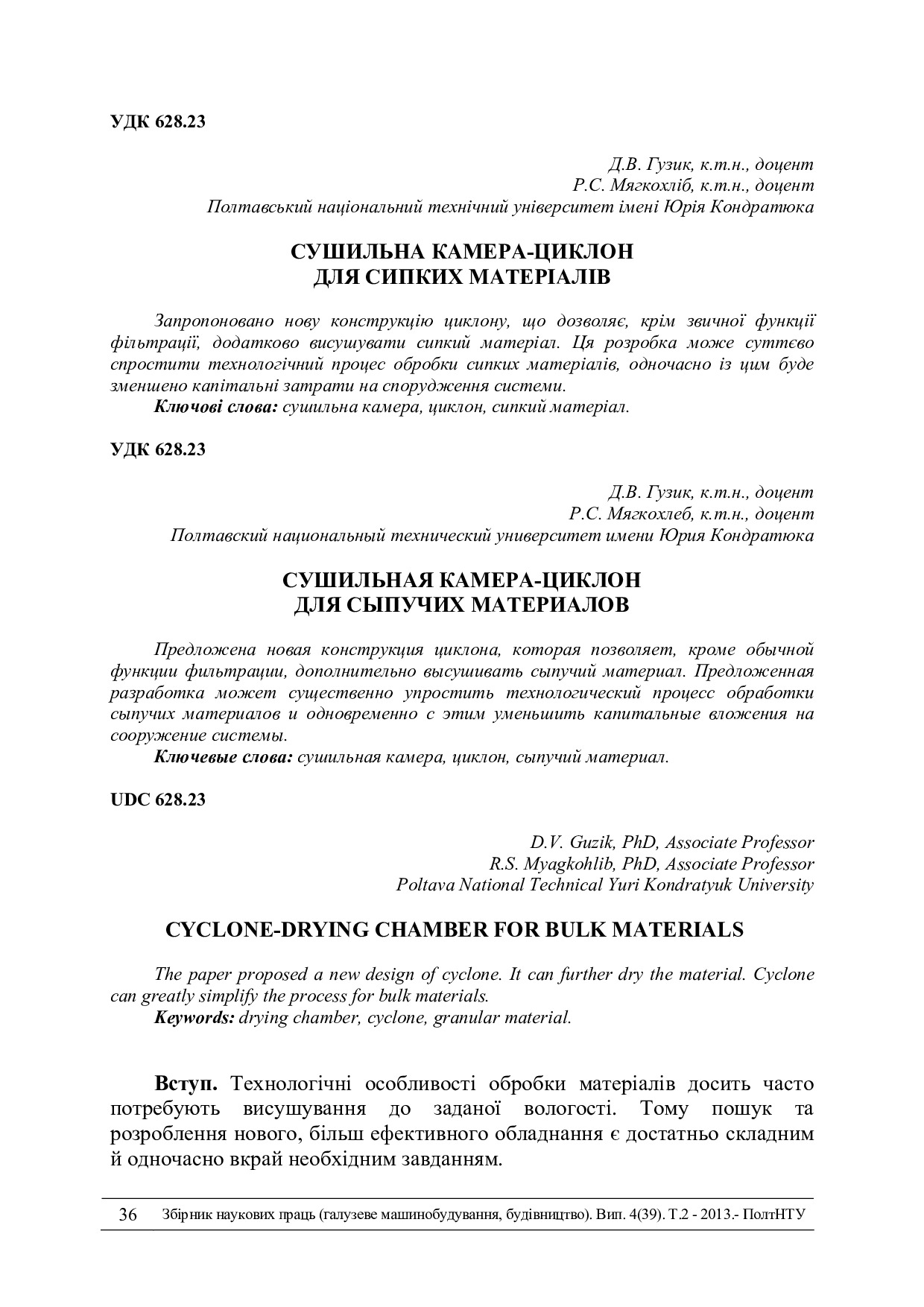 УДК 628.23

Д.В. Гузик, к.т.н., доцент
Р.С. Мягкохліб, к.т.н., доцент
Полтавський національний технічний університет імені Юрія Кондратюка

СУШИЛЬНА КАМЕРА-ЦИКЛОН
ДЛЯ СИПКИХ МАТЕРІАЛІВ

Запропоновано нову конструкцію циклону, що дозволяє, крім звичної функції фільтрації, додатково висушувати сипкий матеріал. Ця розробка може суттєво спростити технологічний процес обробки сипких матеріалів, одночасно із цим буде зменшено капітальні затрати на спорудження системи.
Ключові слова: сушильна камера, циклон, сипкий матеріал.

УДК 628.23

Д.В. Гузик, к.т.н., доцент
Р.С. Мягкохлеб, к.т.н., доцент
Полтавский национальный технический университет имени Юрия Кондратюка

СУШИЛЬНАЯ КАМЕРА-ЦИКЛОН
ДЛЯ СЫПУЧИХ МАТЕРИАЛОВ

Предложена новая конструкция циклона, которая позволяет, кроме обычной функции фильтрации, дополнительно высушивать сыпучий материал. Предложенная разработка может существенно упростить технологический процесс обработки сыпучих материалов и одновременно с этим уменьшить капитальные вложения на сооружение системы.
Ключевые слова: сушильная камера, циклон, сыпучий материал.

UDC 628.23

D.V. Guzik, PhD, Associate Professor
R.S. Myagkohlib, PhD, Associate Professor
Poltava National Technical Yuri Kondratyuk University

CYCLONE-DRYING CHAMBER FOR BULK MATERIALS

The paper proposed a new design of cyclone. It can further dry the material. Cyclone can greatly simplify the process for bulk materials.
Keywords: drying chamber, cyclone, granular material.

Вступ. Технологічні особливості обробки матеріалів досить часто потребують висушування до заданої вологості. Тому пошук та розроблення нового, більш ефективного обладнання є достатньо складним й одночасно вкрай необхідним завданням.

36 Збірник наукових праць (галузеве машинобудування, будівництво). Вип. 4(39). Т.2 - 2013.- ПолтНТУ